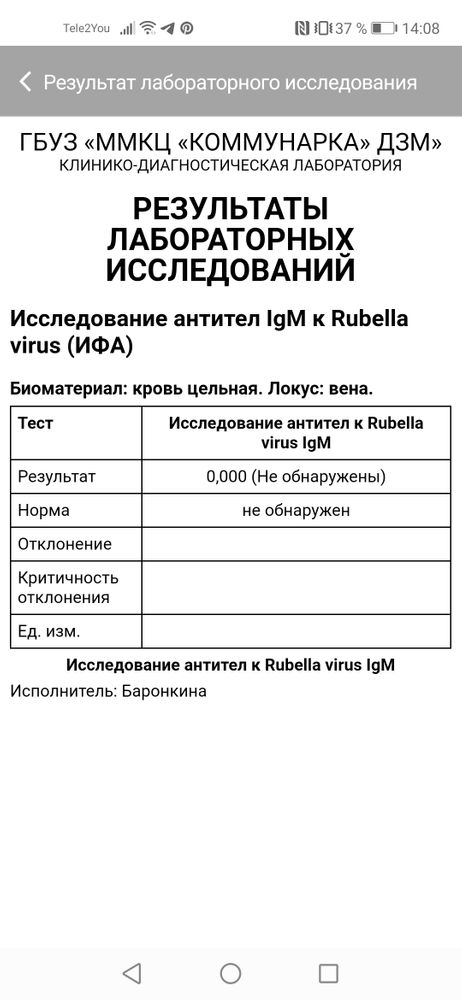 Tele2You 37 % 14:08

Результат лабораторного исследования

ГБУЗ «ММКЦ «КОММУНАРКА» ДЗМ»
КЛИНИКО-ДИАГНОСТИЧЕСКАЯ ЛАБОРАТОРИЯ

РЕЗУЛЬТАТЫ ЛАБОРАТОРНЫХ ИССЛЕДОВАНИЙ

Исследование антител IgM к Rubella virus (ИФА)

Биоматериал: кровь цельная. Локус: вена.

| Тест | Исследование антител к Rubella virus IgM |
|---|---|
| Результат | 0,000 (Не обнаружены) |
| Норма | не обнаружен |
| Отклонение | |
| Критичность отклонения | |
| Ед. изм. | |

Исследование антител к Rubella virus IgM

Исполнитель: Баронкина